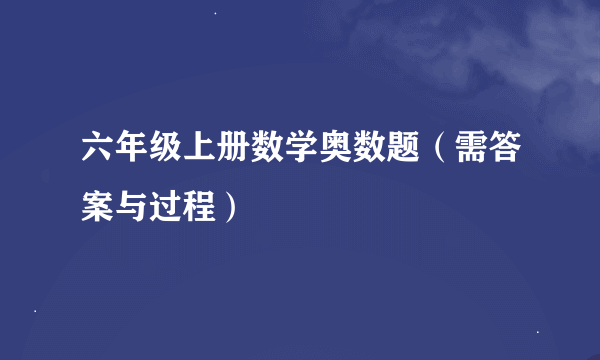 六年级上册数学奥数题（需答案与过程）